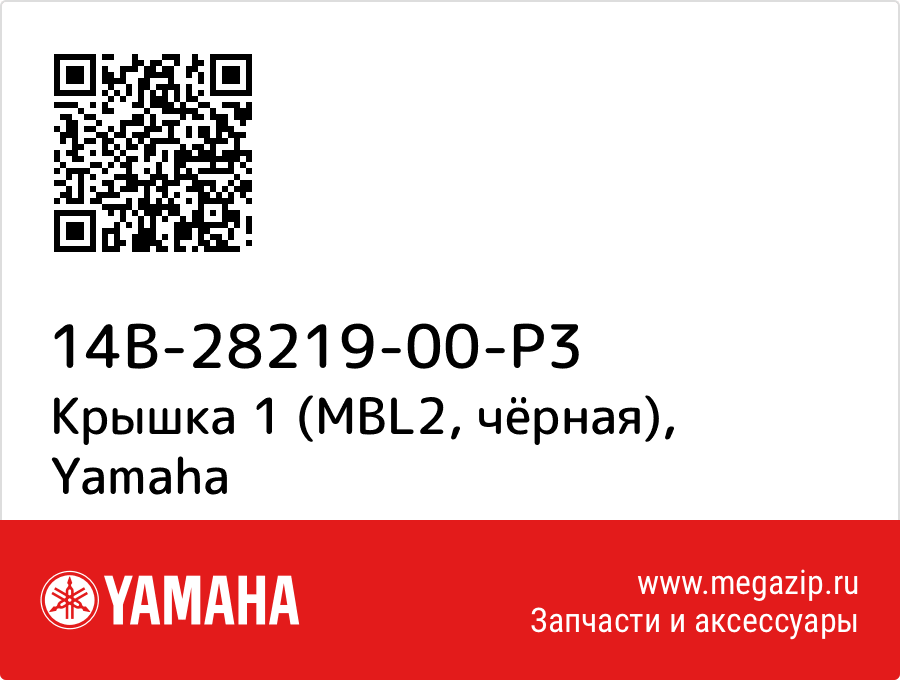 14B-28219-00-P3
Крышка 1 (MBL2, чёрная), Yamaha

YAMAHA

www.megazip.ru
Запчасти и аксессуары